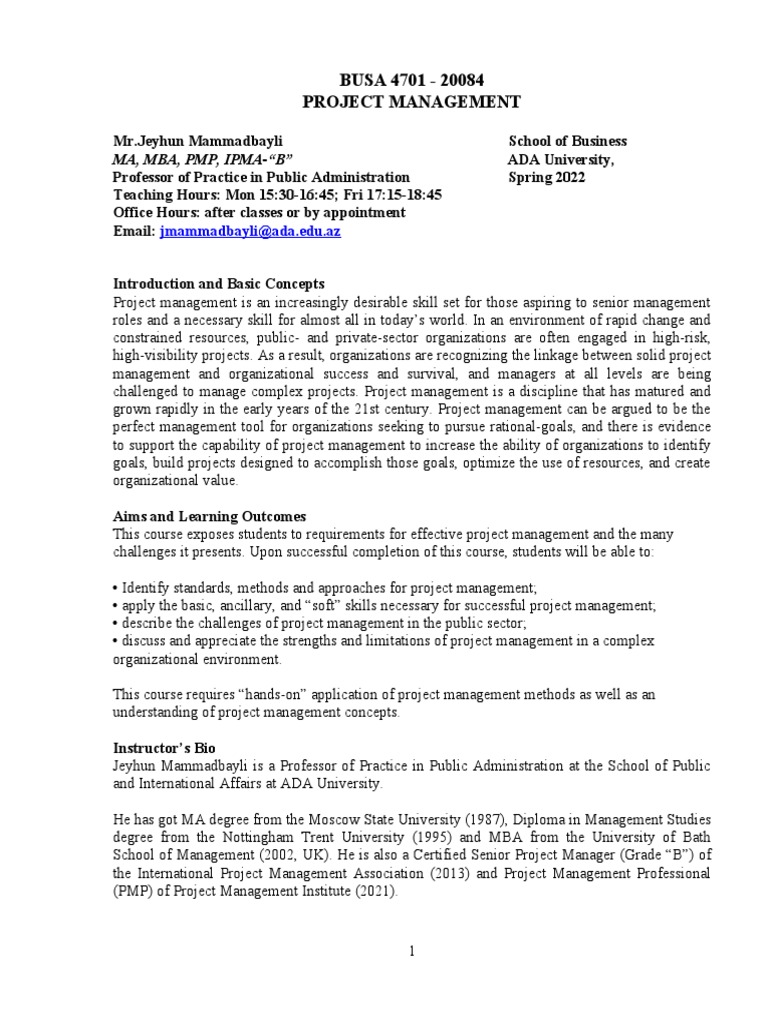 BUSA 4701 - 20084
PROJECT MANAGEMENT

Mr.Jeyhun Mammadbayli
MA, MBA, PMP, IPMA-“B”
Professor of Practice in Public Administration
Teaching Hours: Mon 15:30-16:45; Fri 17:15-18:45
Office Hours: after classes or by appointment
Email: jmammadbayli@ada.edu.az

School of Business
ADA University,
Spring 2022

Introduction and Basic Concepts
Project management is an increasingly desirable skill set for those aspiring to senior management roles and a necessary skill for almost all in today’s world. In an environment of rapid change and constrained resources, public- and private-sector organizations are often engaged in high-risk, high-visibility projects. As a result, organizations are recognizing the linkage between solid project management and organizational success and survival, and managers at all levels are being challenged to manage complex projects. Project management is a discipline that has matured and grown rapidly in the early years of the 21st century. Project management can be argued to be the perfect management tool for organizations seeking to pursue rational-goals, and there is evidence to support the capability of project management to increase the ability of organizations to identify goals, build projects designed to accomplish those goals, optimize the use of resources, and create organizational value.

Aims and Learning Outcomes
This course exposes students to requirements for effective project management and the many challenges it presents. Upon successful completion of this course, students will be able to:

• Identify standards, methods and approaches for project management;
• apply the basic, ancillary, and “soft” skills necessary for successful project management;
• describe the challenges of project management in the public sector;
• discuss and appreciate the strengths and limitations of project management in a complex organizational environment.

This course requires “hands-on” application of project management methods as well as an understanding of project management concepts.

Instructor’s Bio
Jeyhun Mammadbayli is a Professor of Practice in Public Administration at the School of Public and International Affairs at ADA University.

He has got MA degree from the Moscow State University (1987), Diploma in Management Studies degree from the Nottingham Trent University (1995) and MBA from the University of Bath School of Management (2002, UK). He is also a Certified Senior Project Manager (Grade “B”) of the International Project Management Association (2013) and Project Management Professional (PMP) of Project Management Institute (2021).

1